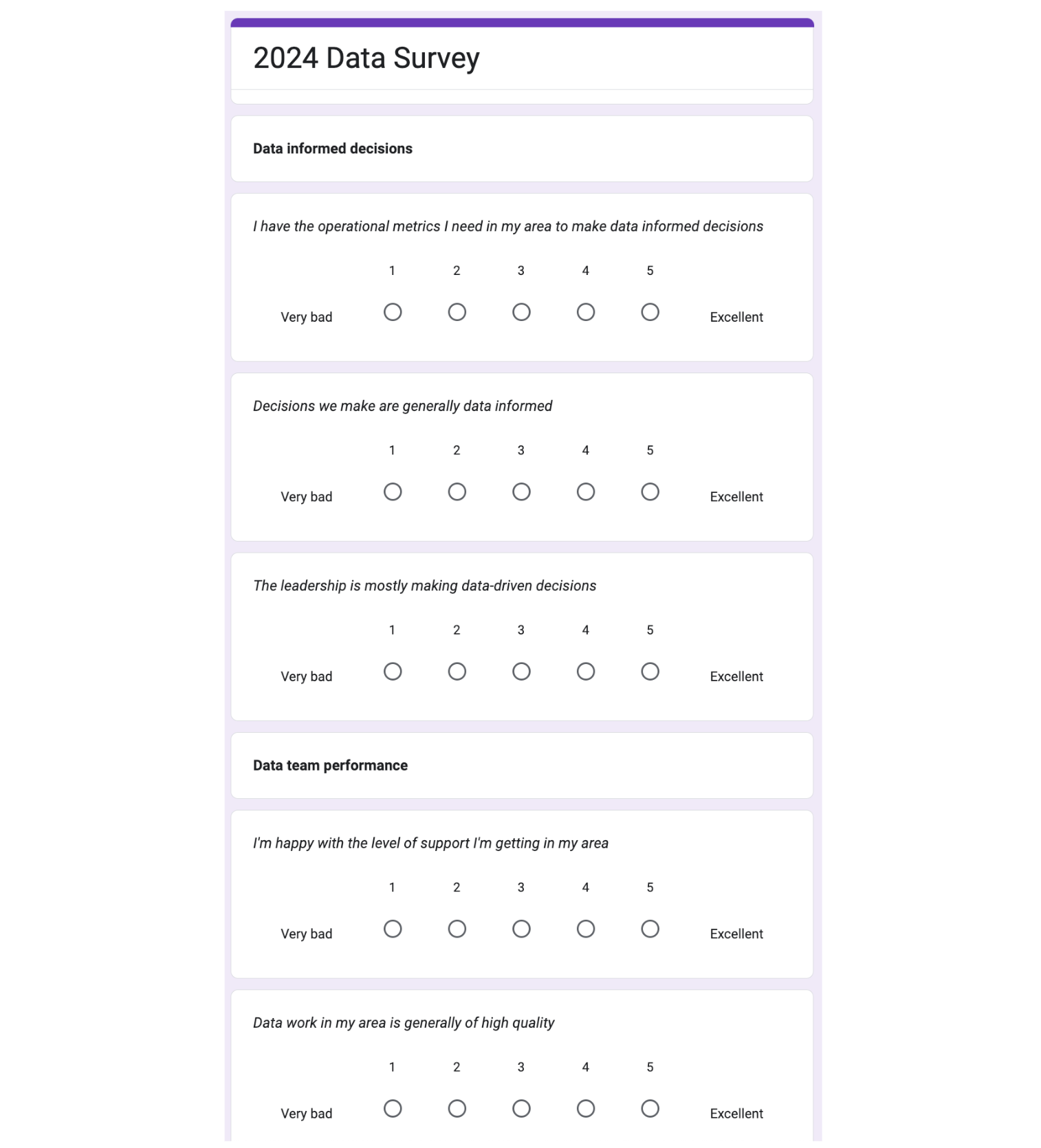 2024 Data Survey

Data informed decisions

I have the operational metrics I need in my area to make data informed decisions

1 2 3 4 5

Very bad Excellent

Decisions we make are generally data informed

1 2 3 4 5

Very bad Excellent

The leadership is mostly making data-driven decisions

1 2 3 4 5

Very bad Excellent

Data team performance

I'm happy with the level of support I'm getting in my area

1 2 3 4 5

Very bad Excellent

Data work in my area is generally of high quality

1 2 3 4 5

Very bad Excellent